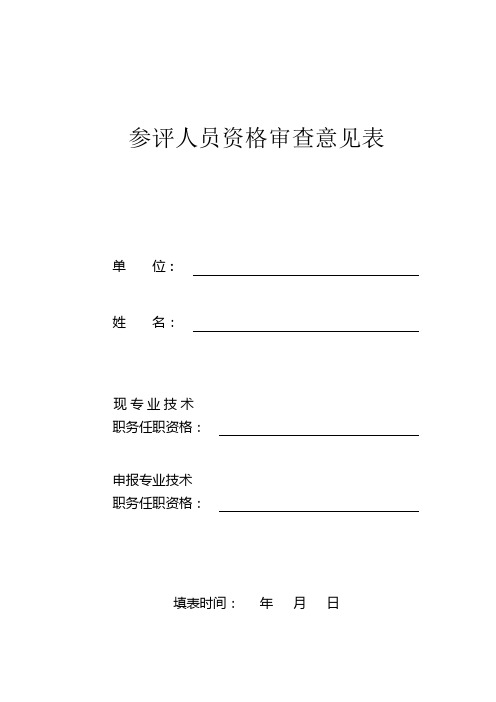 参评人员资格审查意见表

单　　位：

姓　　名：

现专业技术
职务任职资格：

申报专业技术
职务任职资格：

填表时间：　年　月　日